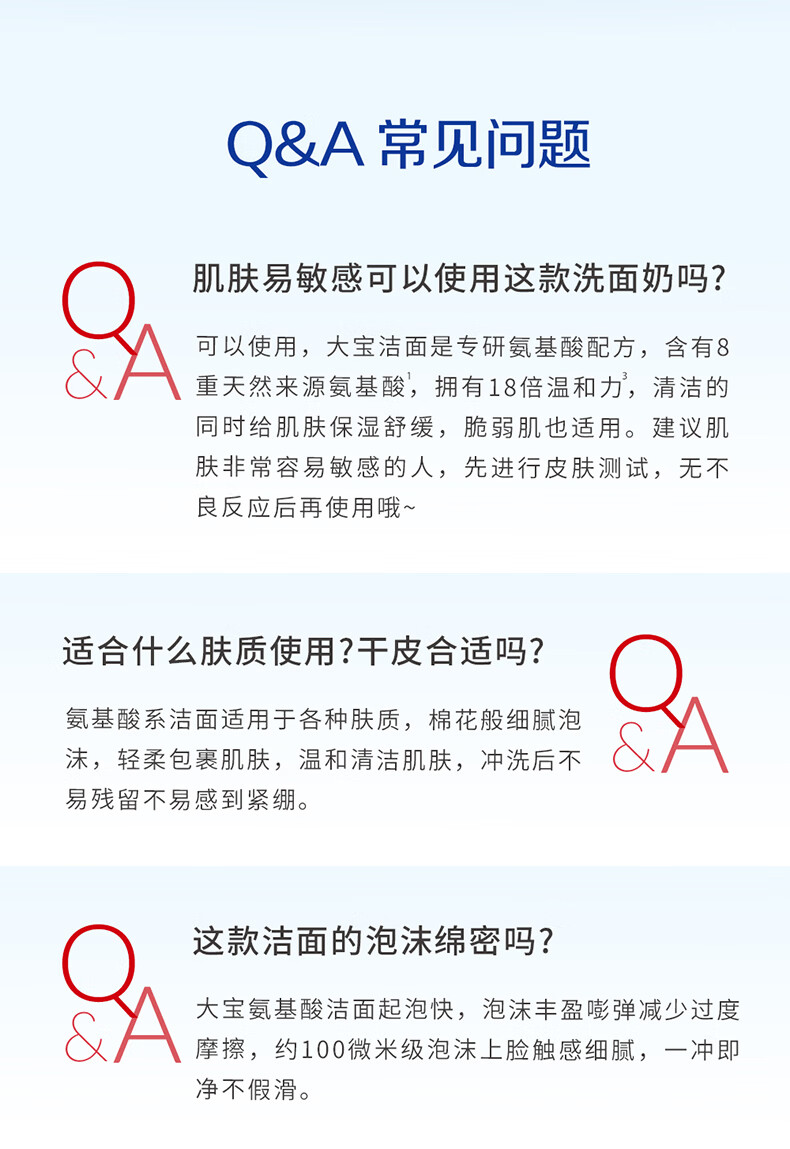 Q&A 常见问题

Q&A

肌肤易敏感可以使用这款洗面奶吗?

可以使用，大宝洁面是专研氨基酸配方，含有8重天然来源氨基酸$^1$，拥有18倍温和力$^3$，清洁的同时给肌肤保湿舒缓，脆弱肌也适用。建议肌肤非常容易敏感的人，先进行皮肤测试，无不良反应后再使用哦~

适合什么肤质使用?干皮合适吗?

Q&A

氨基酸系洁面适用于各种肤质，棉花般细腻泡沫，轻柔包裹肌肤，温和清洁肌肤，冲洗后不易残留不易感到紧绷。

Q&A

这款洁面的泡沫绵密吗?

大宝氨基酸洁面起泡快，泡沫丰盈嘭弹减少过度摩擦，约100微米级泡沫上脸触感细腻，一冲即净不假滑。